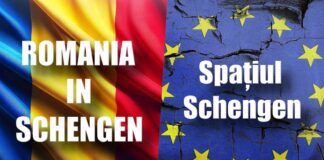 ROMANIA
IN
SCHENGEN

Spațiul
Schengen